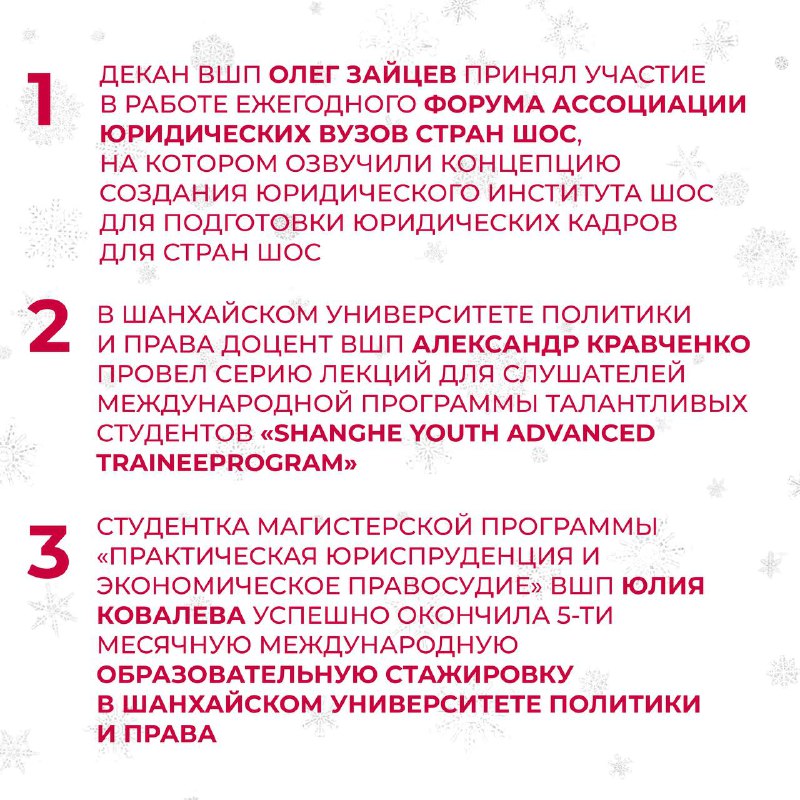 1

ДЕКАН ВШП ОЛЕГ ЗАЙЦЕВ ПРИНЯЛ УЧАСТИЕ В РАБОТЕ ЕЖЕГОДНОГО ФОРУМА АССОЦИАЦИИ ЮРИДИЧЕСКИХ ВУЗОВ СТРАН ШОС, НА КОТОРОМ ОЗВУЧИЛИ КОНЦЕПЦИЮ СОЗДАНИЯ ЮРИДИЧЕСКОГО ИНСТИТУТА ШОС ДЛЯ ПОДГОТОВКИ ЮРИДИЧЕСКИХ КАДРОВ ДЛЯ СТРАН ШОС

2

В ШАНХАЙСКОМ УНИВЕРСИТЕТЕ ПОЛИТИКИ И ПРАВА ДОЦЕНТ ВШП АЛЕКСАНДР КРАВЧЕНКО ПРОВЕЛ СЕРИЮ ЛЕКЦИЙ ДЛЯ СЛУШАТЕЛЕЙ МЕЖДУНАРОДНОЙ ПРОГРАММЫ ТАЛАНТЛИВЫХ СТУДЕНТОВ «SHANGHE YOUTH ADVANCED TRAINEEPROGRAM»

3

СТУДЕНТКА МАГИСТЕРСКОЙ ПРОГРАММЫ «ПРАКТИЧЕСКАЯ ЮРИСПРУДЕНЦИЯ И ЭКОНОМИЧЕСКОЕ ПРАВОСУДИЕ» ВШП ЮЛИЯ КОВАЛЕВА УСПЕШНО ОКОНЧИЛА 5-ТИ МЕСЯЧНУЮ МЕЖДУНАРОДНУЮ ОБРАЗОВАТЕЛЬНУЮ СТАЖИРОВКУ В ШАНХАЙСКОМ УНИВЕРСИТЕТЕ ПОЛИТИКИ И ПРАВА